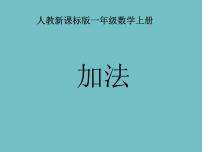 人教新课标版一年级数学上册

加法